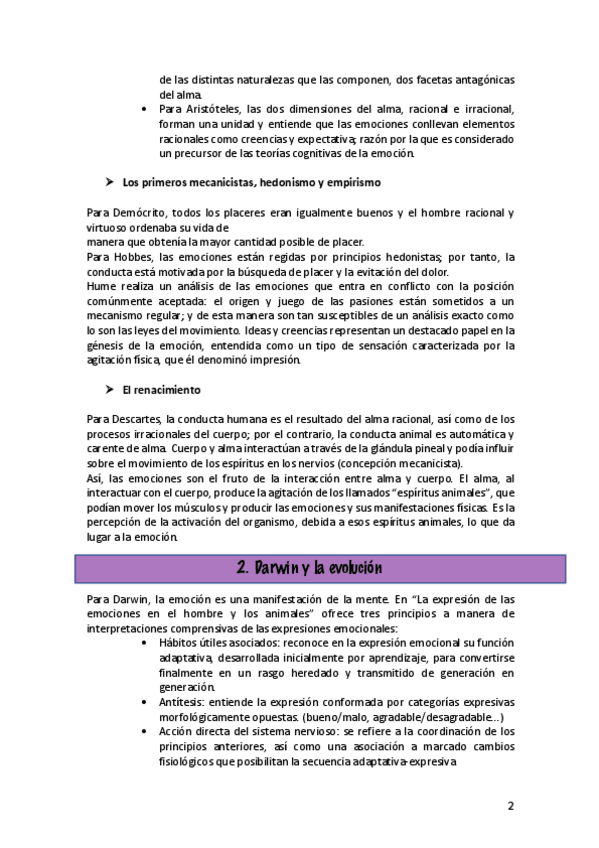 de las distintas naturalezas que las componen, dos facetas antagónicas del alma.

• Para Aristóteles, las dos dimensiones del alma, racional e irracional, forman una unidad y entiende que las emociones conllevan elementos racionales como creencias y expectativa; razón por la que es considerado un precursor de las teorías cognitivas de la emoción.

➤ Los primeros mecanicistas, hedonismo y empirismo

Para Demócrito, todos los placeres eran igualmente buenos y el hombre racional y virtuoso ordenaba su vida de
manera que obtenía la mayor cantidad posible de placer.
Para Hobbes, las emociones están regidas por principios hedonistas; por tanto, la conducta está motivada por la búsqueda de placer y la evitación del dolor.
Hume realiza un análisis de las emociones que entra en conflicto con la posición comúnmente aceptada: el origen y juego de las pasiones están sometidos a un mecanismo regular; y de esta manera son tan susceptibles de un análisis exacto como lo son las leyes del movimiento. Ideas y creencias representan un destacado papel en la génesis de la emoción, entendida como un tipo de sensación caracterizada por la agitación física, que él denominó impresión.

➤ El renacimiento

Para Descartes, la conducta humana es el resultado del alma racional, así como de los procesos irracionales del cuerpo; por el contrario, la conducta animal es automática y carente de alma. Cuerpo y alma interactúan a través de la glándula pineal y podía influir sobre el movimiento de los espíritus en los nervios (concepción mecanicista).
Así, las emociones son el fruto de la interacción entre alma y cuerpo. El alma, al interactuar con el cuerpo, produce la agitación de los llamados "espíritus animales", que podían mover los músculos y producir las emociones y sus manifestaciones físicas. Es la percepción de la activación del organismo, debida a esos espíritus animales, lo que da lugar a la emoción.

2. Darwin y la evolución

Para Darwin, la emoción es una manifestación de la mente. En "La expresión de las emociones en el hombre y los animales" ofrece tres principios a manera de interpretaciones comprensivas de las expresiones emocionales:

• Hábitos útiles asociados: reconoce en la expresión emocional su función adaptativa, desarrollada inicialmente por aprendizaje, para convertirse finalmente en un rasgo heredado y transmitido de generación en generación.
• Antítesis: entiende la expresión conformada por categorías expresivas morfológicamente opuestas. (bueno/malo, agradable/desagradable...)
• Acción directa del sistema nervioso: se refiere a la coordinación de los principios anteriores, así como una asociación a marcado cambios fisiológicos que posibilitan la secuencia adaptativa-expresiva

2